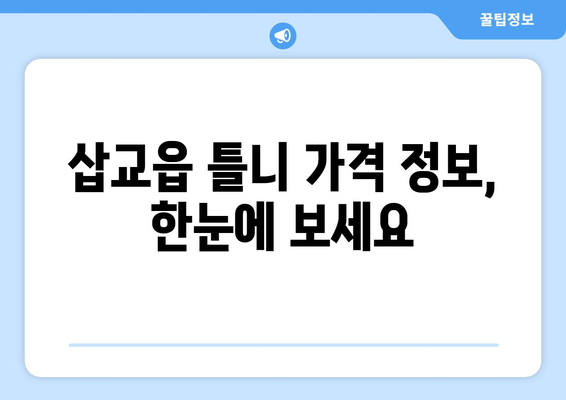 꿀팁정보

삽교읍 틀니 가격 정보, 한눈에 보세요